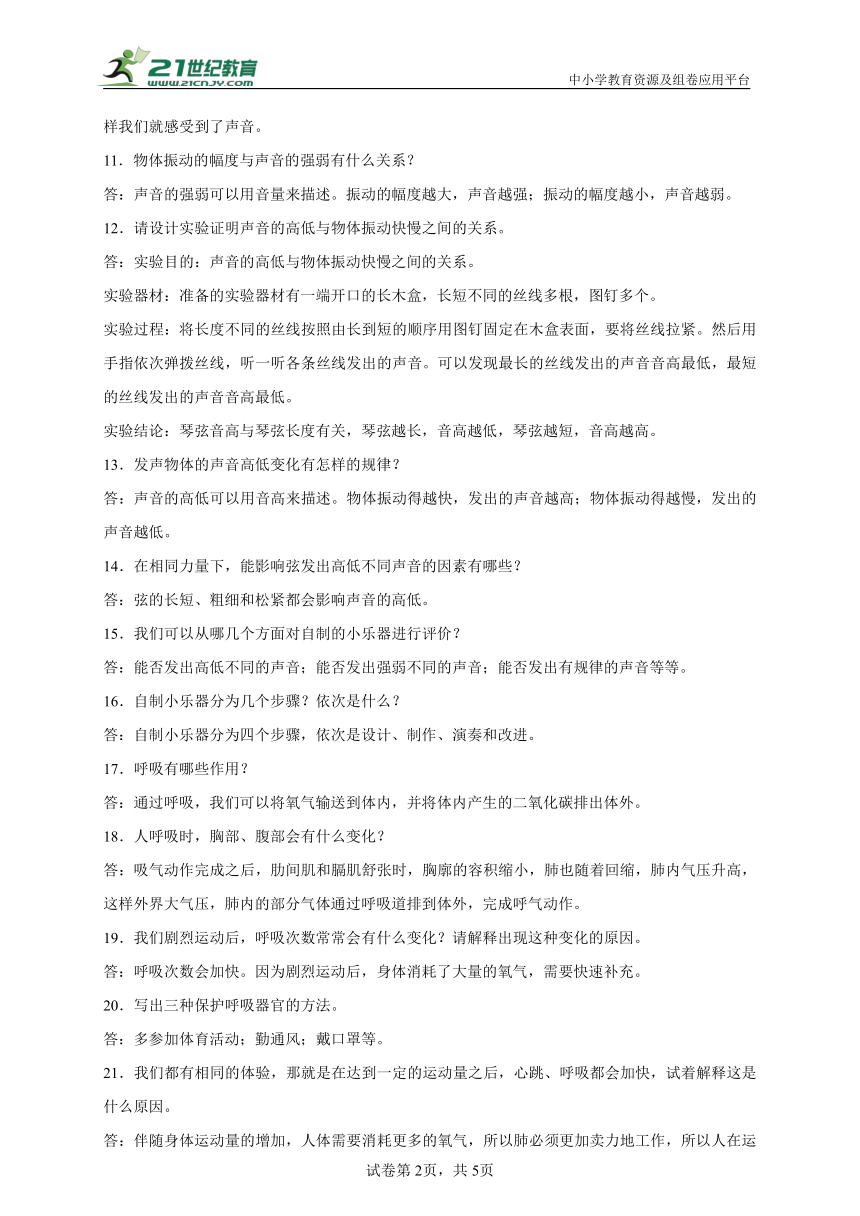 21世纪教育
www.21cnjy.com
中小学教育资源及组卷应用平台

样我们就感受到了声音。

11．物体振动的幅度与声音的强弱有什么关系？

答：声音的强弱可以用音量来描述。振动的幅度越大，声音越强；振动的幅度越小，声音越弱。

12．请设计实验证明声音的高低与物体振动快慢之间的关系。

答：实验目的：声音的高低与物体振动快慢之间的关系。

实验器材：准备的实验器材有一端开口的长木盒，长短不同的丝线多根，图钉多个。

实验过程：将长度不同的丝线按照由长到短的顺序用图钉固定在木盒表面，要将丝线拉紧。然后用手指依次弹拨丝线，听一听各条丝线发出的声音。可以发现最长的丝线发出的声音音高最低，最短的丝线发出的声音音高最低。

实验结论：琴弦音高与琴弦长度有关，琴弦越长，音高越低，琴弦越短，音高越高。

13．发声物体的声音高低变化有怎样的规律？

答：声音的高低可以用音高来描述。物体振动得越快，发出的声音越高；物体振动得越慢，发出的声音越低。

14．在相同力量下，能影响弦发出高低不同声音的因素有哪些？

答：弦的长短、粗细和松紧都会影响声音的高低。

15．我们可以从哪几个方面对自制的小乐器进行评价？

答：能否发出高低不同的声音；能否发出强弱不同的声音；能否发出有规律的声音等等。

16．自制小乐器分为几个步骤？依次是什么？

答：自制小乐器分为四个步骤，依次是设计、制作、演奏和改进。

17．呼吸有哪些作用？

答：通过呼吸，我们可以将氧气输送到体内，并将体内产生的二氧化碳排出体外。

18．人呼吸时，胸部、腹部会有什么变化？

答：吸气动作完成之后，肋间肌和膈肌舒张时，胸廓的容积缩小，肺也随着回缩，肺内气压升高，这样外界大气压，肺内的部分气体通过呼吸道排到体外，完成呼气动作。

19．我们剧烈运动后，呼吸次数常常会有什么变化？请解释出现这种变化的原因。

答：呼吸次数会加快。因为剧烈运动后，身体消耗了大量的氧气，需要快速补充。

20．写出三种保护呼吸器官的方法。

答：多参加体育活动；勤通风；戴口罩等。

21．我们都有相同的体验，那就是在达到一定的运动量之后，心跳、呼吸都会加快，试着解释这是什么原因。

答：伴随身体运动量的增加，人体需要消耗更多的氧气，所以肺必须更加卖力地工作，所以人在运

试卷第2页，共5页